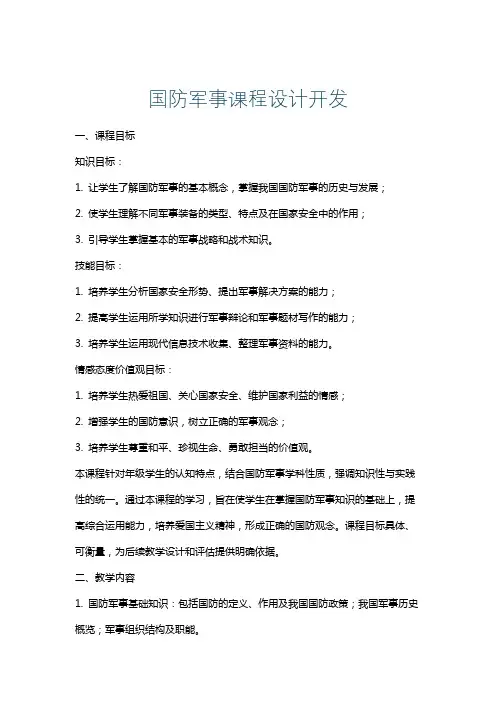 国防军事课程设计开发

一、课程目标

知识目标：

1. 让学生了解国防军事的基本概念，掌握我国国防军事的历史与发展；

2. 使学生理解不同军事装备的类型、特点及在国家安全中的作用；

3. 引导学生掌握基本的军事战略和战术知识。

技能目标：

1. 培养学生分析国家安全形势、提出军事解决方案的能力；

2. 提高学生运用所学知识进行军事辩论和军事题材写作的能力；

3. 培养学生运用现代信息技术收集、整理军事资料的能力。

情感态度价值观目标：

1. 培养学生热爱祖国、关心国家安全、维护国家利益的情感；

2. 增强学生的国防意识，树立正确的军事观念；

3. 培养学生尊重和平、珍视生命、勇敢担当的价值观。

本课程针对年级学生的认知特点，结合国防军事学科性质，强调知识性与实践性的统一。通过本课程的学习，旨在使学生在掌握国防军事知识的基础上，提高综合运用能力，培养爱国主义精神，形成正确的国防观念。课程目标具体、可衡量，为后续教学设计和评估提供明确依据。

二、教学内容

1. 国防军事基础知识：包括国防的定义、作用及我国国防政策；我国军事历史概览；军事组织结构及职能。